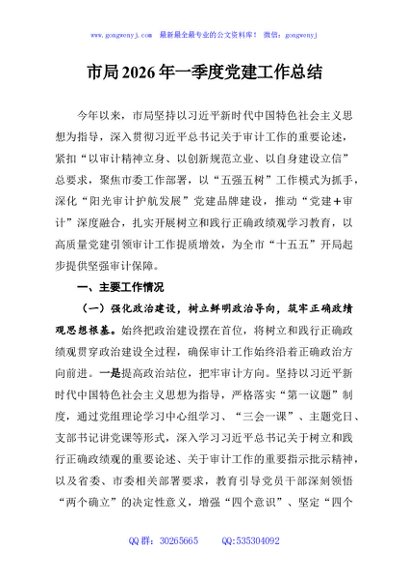 www.gongwenyj.com 最新最全最专业的公文资料库！ 微信：gongwenyj

市局2026年一季度党建工作总结

今年以来，市局坚持以习近平新时代中国特色社会主义思想为指导，深入贯彻习近平总书记关于审计工作的重要论述，紧扣“以审计精神立身、以创新规范立业、以自身建设立信”总要求，聚焦市委工作部署，以“五强五树”工作模式为抓手，深化“阳光审计护航发展”党建品牌建设，推动“党建＋审计”深度融合，扎实开展树立和践行正确政绩观学习教育，以高质量党建引领审计工作提质增效，为全市“十五五”开局起步提供坚强审计保障。

一、主要工作情况

（一）强化政治建设，树立鲜明政治导向，筑牢正确政绩观思想根基。始终把政治建设摆在首位，将树立和践行正确政绩观贯穿政治建设全过程，确保审计工作始终沿着正确政治方向前进。一是提高政治站位，把牢审计方向。坚持以习近平新时代中国特色社会主义思想为指导，严格落实“第一议题”制度，通过党组理论学习中心组学习、“三会一课”、主题党日、支部书记讲党课等形式，深入学习习近平总书记关于树立和践行正确政绩观的重要论述、关于审计工作的重要指示批示精神，以及省委、市委相关部署要求，教育引导党员干部深刻领悟“两个确立”的决定性意义，增强“四个意识”、坚定“四个

QQ群：30265665 QQ:535304092